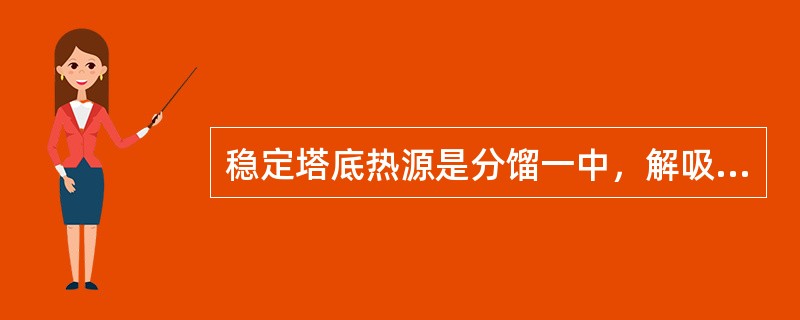 稳定塔底热源是分馏一中，解吸...